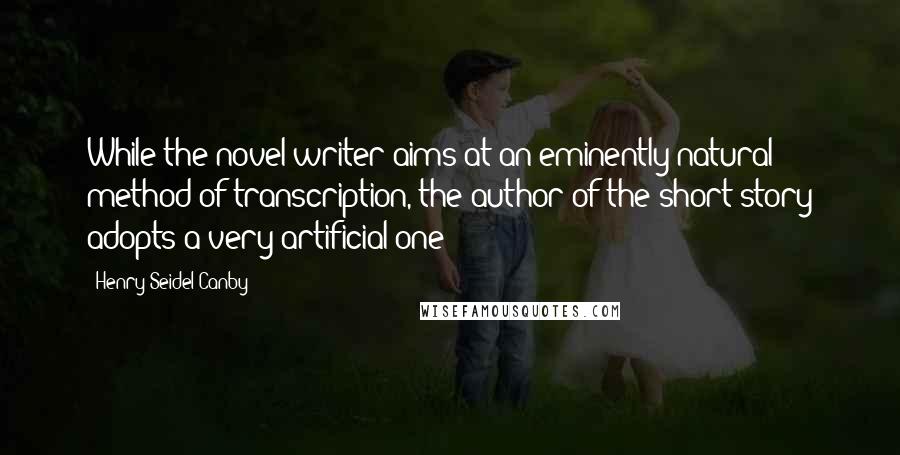 While the novel writer aims at an eminently natural method of transcription, the author of the short story adopts a very artificial one

Henry Seidel Canby

WISEFAMOUSQUOTES.COM